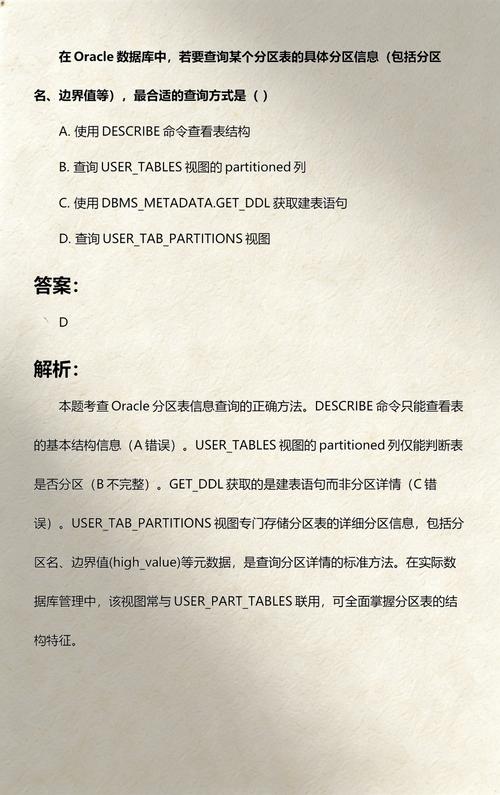 在 Oracle 数据库中，若要查询某个分区表的具体分区信息（包括分区名、边界值等），最合适的查询方式是（ ）

A. 使用 DESCRIBE 命令查看表结构

B. 查询 USER_TABLES 视图的 partitioned 列

C. 使用 DBMS_METADATA.GET_DDL 获取建表语句

D. 查询 USER_TAB_PARTITIONS 视图

答案：

D

解析：

本题考查 Oracle 分区表信息查询的正确方法。DESCRIBE 命令只能查看表的基本结构信息（A 错误）。USER_TABLES 视图的 partitioned 列仅能判断表是否分区（B 不完整）。GET_DDL 获取的是建表语句而非分区详情（C 错误）。USER_TAB_PARTITIONS 视图专门存储分区表的详细分区信息，包括分区名、边界值(high_value)等元数据，是查询分区详情的标准方法。在实际数据库管理中，该视图常与 USER_PART_TABLES 联用，可全面掌握分区表的结构特征。